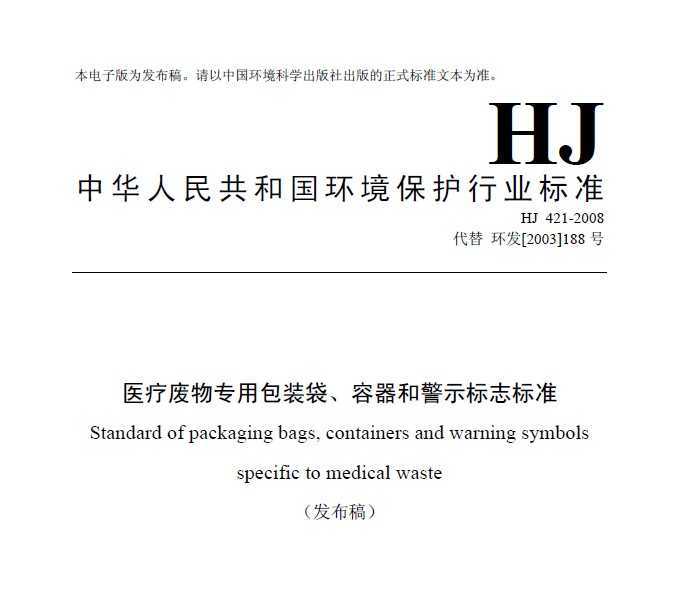 本电子版为发布稿。请以中国环境科学出版社出版的正式标准文本为准。

HJ

中华人民共和国环境保护行业标准

HJ 421-2008
代替 环发[2003]188 号

医疗废物专用包装袋、容器和警示标志标准

Standard of packaging bags, containers and warning symbols specific to medical waste

（发布稿）